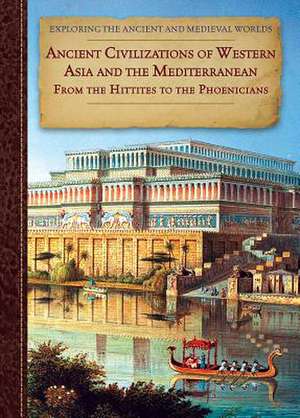 EXPLORING THE ANCIENT AND MEDIEVAL WORLDS

ANCIENT CIVILIZATIONS OF WESTERN ASIA AND THE MEDITERRANEAN
FROM THE HITTITES TO THE PHOENICIANS